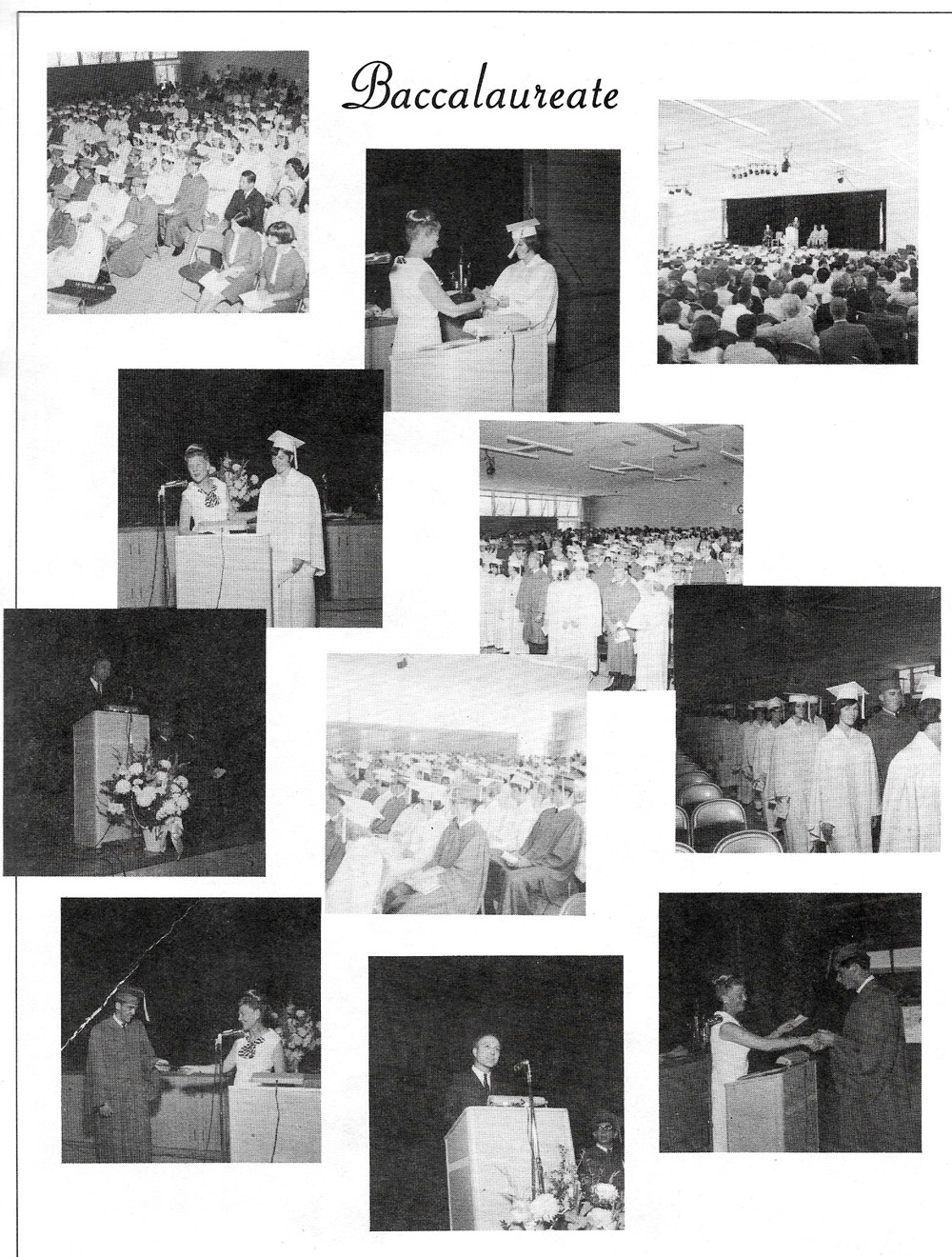 Baccalaureate